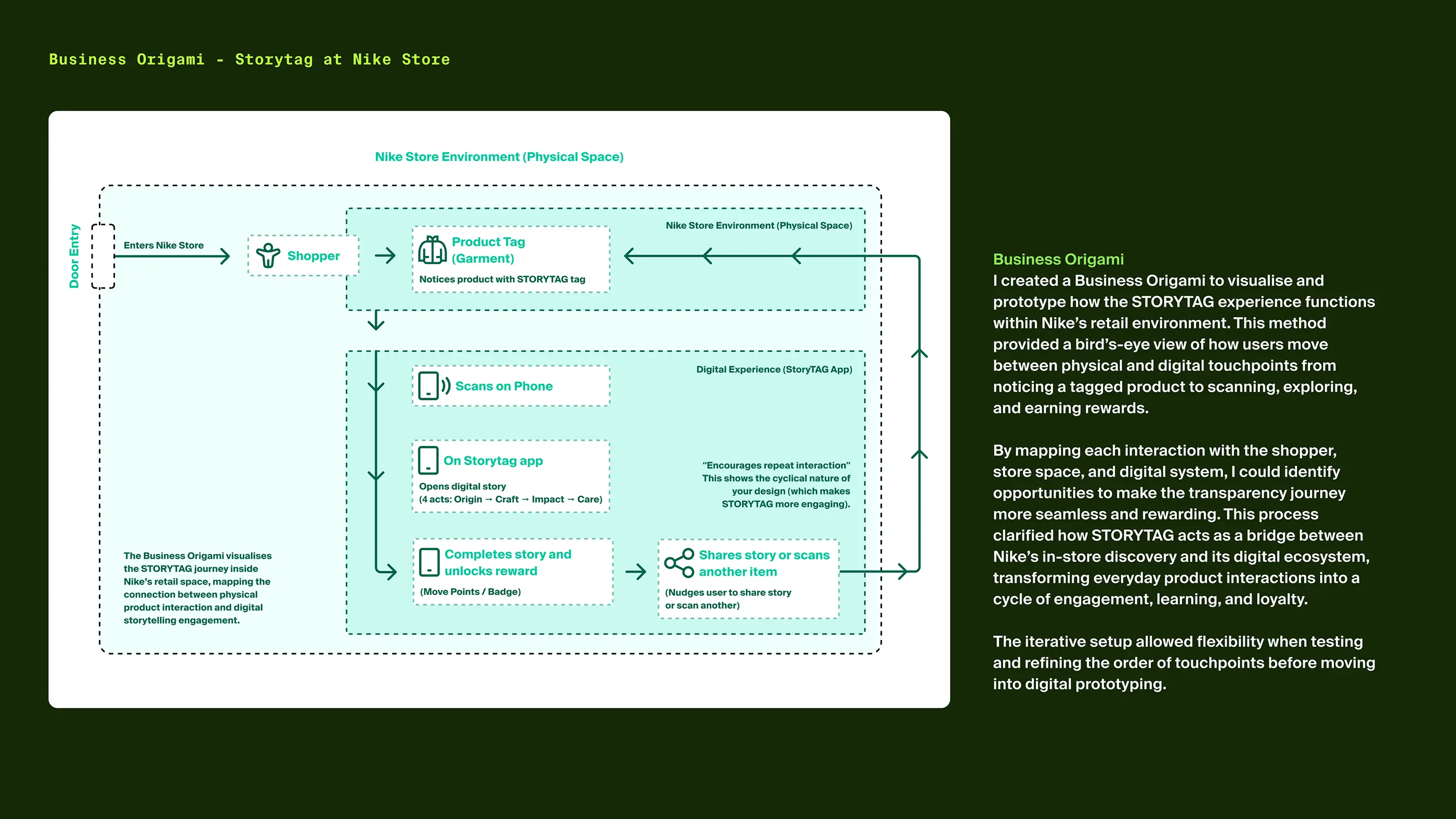 Business Origami - Storytag at Nike Store

Nike Store Environment (Physical Space)

Door Entry

Enters Nike Store

Shopper

Nike Store Environment (Physical Space)

Product Tag (Garment)

Notices product with STORYTAG tag

Digital Experience (StoryTAG App)

Scans on Phone

On Storytag app

Opens digital story (4 acts: Origin → Craft → Impact → Care)

"Encourages repeat interaction" This shows the cyclical nature of your design (which makes STORYTAG more engaging).

Completes story and unlocks reward

(Move Points / Badge)

Shares story or scans another item

(Nudges user to share story or scan another)

The Business Origami visualises the STORYTAG journey inside Nike's retail space, mapping the connection between physical product interaction and digital storytelling engagement.

Business Origami
I created a Business Origami to visualise and prototype how the STORYTAG experience functions within Nike's retail environment. This method provided a bird's-eye view of how users move between physical and digital touchpoints from noticing a tagged product to scanning, exploring, and earning rewards.

By mapping each interaction with the shopper, store space, and digital system, I could identify opportunities to make the transparency journey more seamless and rewarding. This process clarified how STORYTAG acts as a bridge between Nike's in-store discovery and its digital ecosystem, transforming everyday product interactions into a cycle of engagement, learning, and loyalty.

The iterative setup allowed flexibility when testing and refining the order of touchpoints before moving into digital prototyping.